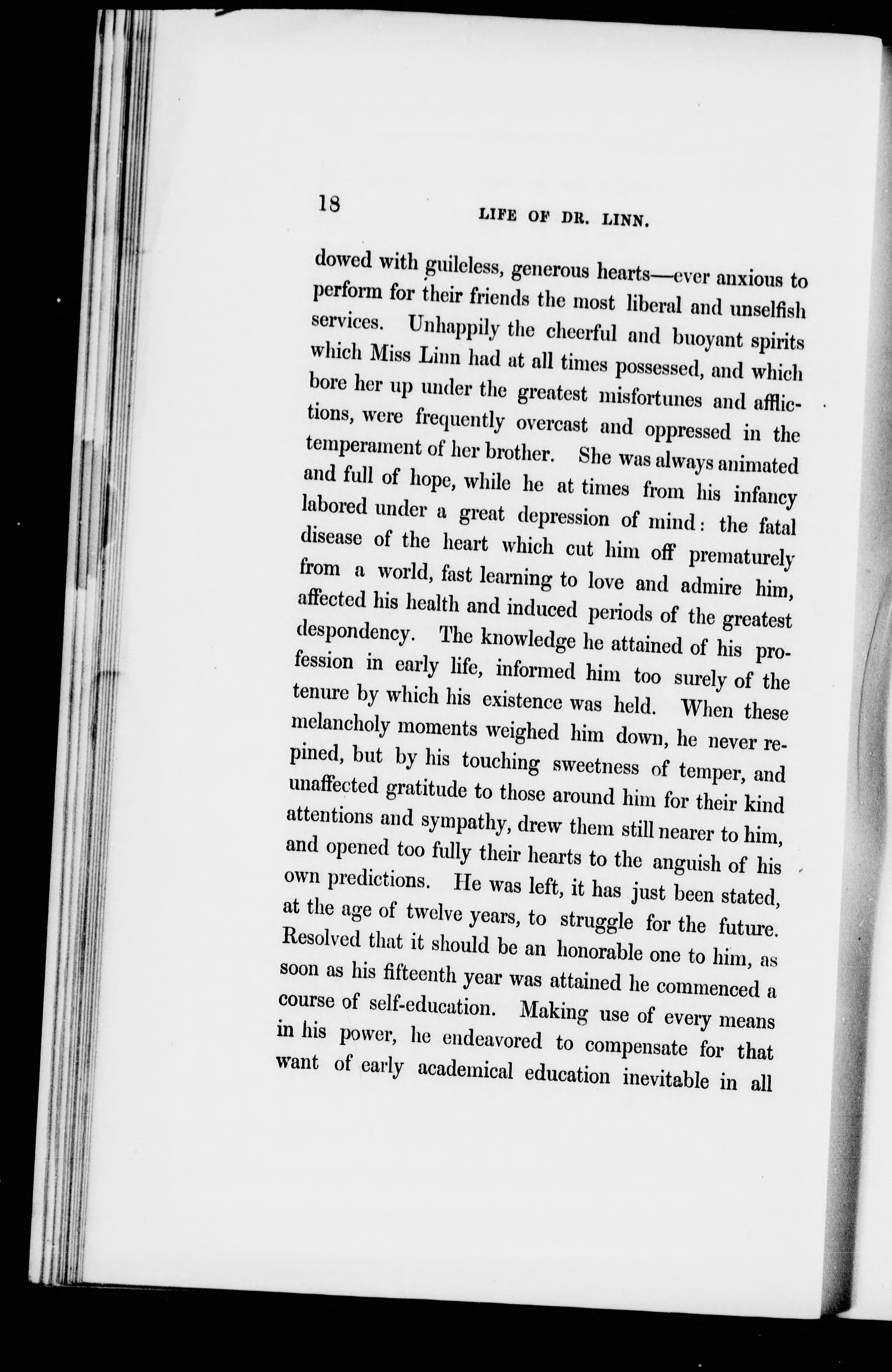 18 LIFE OF DR. LINN.

dowed with guileless, generous hearts—ever anxious to perform for their friends the most liberal and unselfish services. Unhappily the cheerful and buoyant spirits which Miss Linn had at all times possessed, and which bore her up under the greatest misfortunes and afflictions, were frequently overcast and oppressed in the temperament of her brother. She was always animated and full of hope, while he at times from his infancy labored under a great depression of mind: the fatal disease of the heart which cut him off prematurely from a world, fast learning to love and admire him, affected his health and induced periods of the greatest despondency. The knowledge he attained of his profession in early life, informed him too surely of the tenure by which his existence was held. When these melancholy moments weighed him down, he never repined, but by his touching sweetness of temper, and unaffected gratitude to those around him for their kind attentions and sympathy, drew them still nearer to him, and opened too fully their hearts to the anguish of his own predictions. He was left, it has just been stated, at the age of twelve years, to struggle for the future. Resolved that it should be an honorable one to him, as soon as his fifteenth year was attained he commenced a course of self-education. Making use of every means in his power, he endeavored to compensate for that want of early academical education inevitable in all